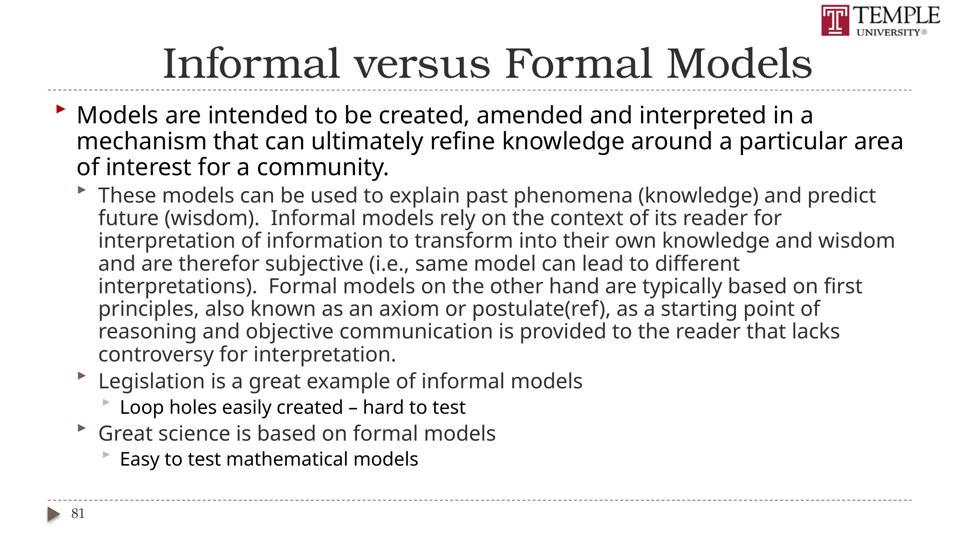 TEMPLE UNIVERSITY®

Informal versus Formal Models

Models are intended to be created, amended and interpreted in a mechanism that can ultimately refine knowledge around a particular area of interest for a community.

These models can be used to explain past phenomena (knowledge) and predict future (wisdom). Informal models rely on the context of its reader for interpretation of information to transform into their own knowledge and wisdom and are therefor subjective (i.e., same model can lead to different interpretations). Formal models on the other hand are typically based on first principles, also known as an axiom or postulate(ref), as a starting point of reasoning and objective communication is provided to the reader that lacks controversy for interpretation.

Legislation is a great example of informal models

Loop holes easily created – hard to test

Great science is based on formal models

Easy to test mathematical models

81